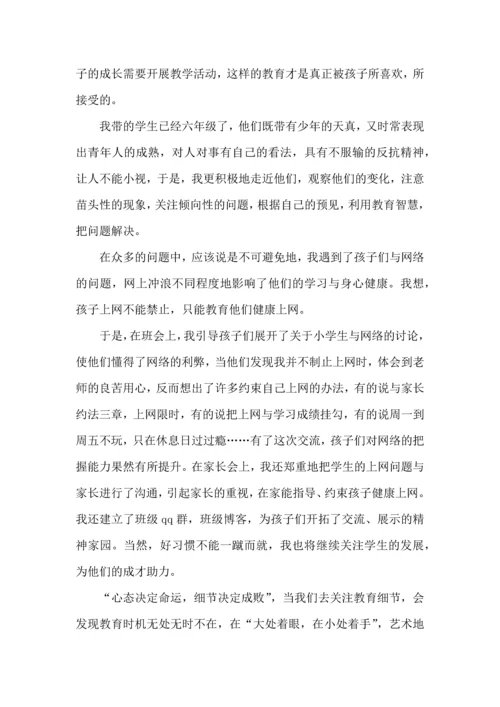 子的成长需要开展教学活动，这样的教育才是真正被孩子所喜欢，所接受的。

我带的学生已经六年级了，他们既带有少年的天真，又时常表现出青年人的成熟，对人对事有自己的看法，具有不服输的反抗精神，让人不能小视，于是，我更积极地走近他们，观察他们的变化，注意苗头性的现象，关注倾向性的问题，根据自己的预见，利用教育智慧，把问题解决。

在众多的问题中，应该说是不可避免地，我遇到了孩子们与网络的问题，网上冲浪不同程度地影响了他们的学习与身心健康。我想，孩子上网不能禁止，只能教育他们健康上网。

于是，在班会上，我引导孩子们展开了关于小学生与网络的讨论，使他们懂得了网络的利弊，当他们发现我并不制止上网时，体会到老师的良苦用心，反而想出了许多约束自己上网的办法，有的说与家长约法三章，上网限时，有的说把上网与学习成绩挂勾，有的说周一到周五不玩，只在休息日过过瘾……有了这次交流，孩子们对网络的把握能力果然有所提升。在家长会上，我还郑重地把学生的上网问题与家长进行了沟通，引起家长的重视，在家能指导、约束孩子健康上网。我还建立了班级 qq 群，班级博客，为孩子们开拓了交流、展示的精神家园。当然，好习惯不能一蹴而就，我也将继续关注学生的发展，为他们的成才助力。

“心态决定命运，细节决定成败”，当我们去关注教育细节，会发现教育时机无处无时不在，在“大处着眼，在小处着手”，艺术地